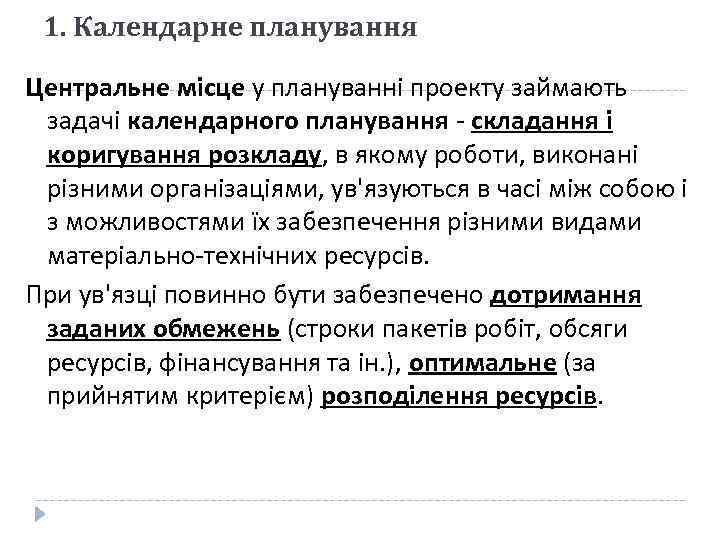 1. Календарне планування

Центральне місце у плануванні проекту займають задачі календарного планування - складання і коригування розкладу, в якому роботи, виконані різними організаціями, ув'язуються в часі між собою і з можливостями їх забезпечення різними видами матеріально-технічних ресурсів.

При ув'язці повинно бути забезпечено дотримання заданих обмежень (строки пакетів робіт, обсяги ресурсів, фінансування та ін.), оптимальне (за прийнятим критерієм) розподілення ресурсів.